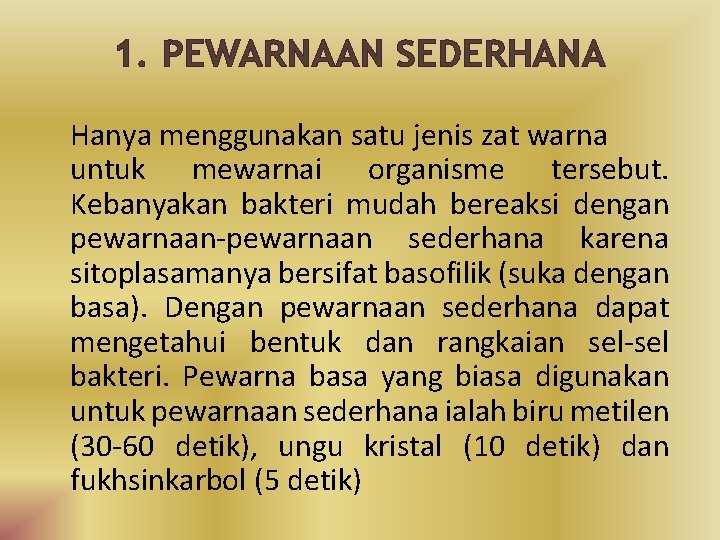 1. PEWARNAAN SEDERHANA

Hanya menggunakan satu jenis zat warna untuk mewarnai organisme tersebut. Kebanyakan bakteri mudah bereaksi dengan pewarnaan-pewarnaan sederhana karena sitoplasamanya bersifat basofilik (suka dengan basa). Dengan pewarnaan sederhana dapat mengetahui bentuk dan rangkaian sel-sel bakteri. Pewarna basa yang biasa digunakan untuk pewarnaan sederhana ialah biru metilen (30-60 detik), ungu kristal (10 detik) dan fukhsinkarbol (5 detik)